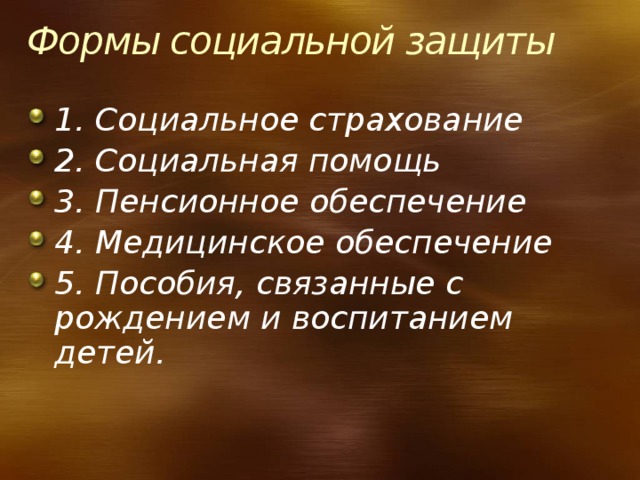 Формы социальной защиты

1. Социальное страхование
2. Социальная помощь
3. Пенсионное обеспечение
4. Медицинское обеспечение
5. Пособия, связанные с рождением и воспитанием детей.